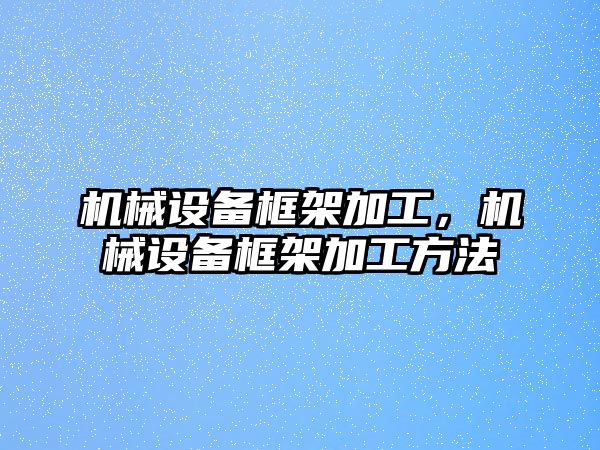 机械设备框架加工，机械设备框架加工方法